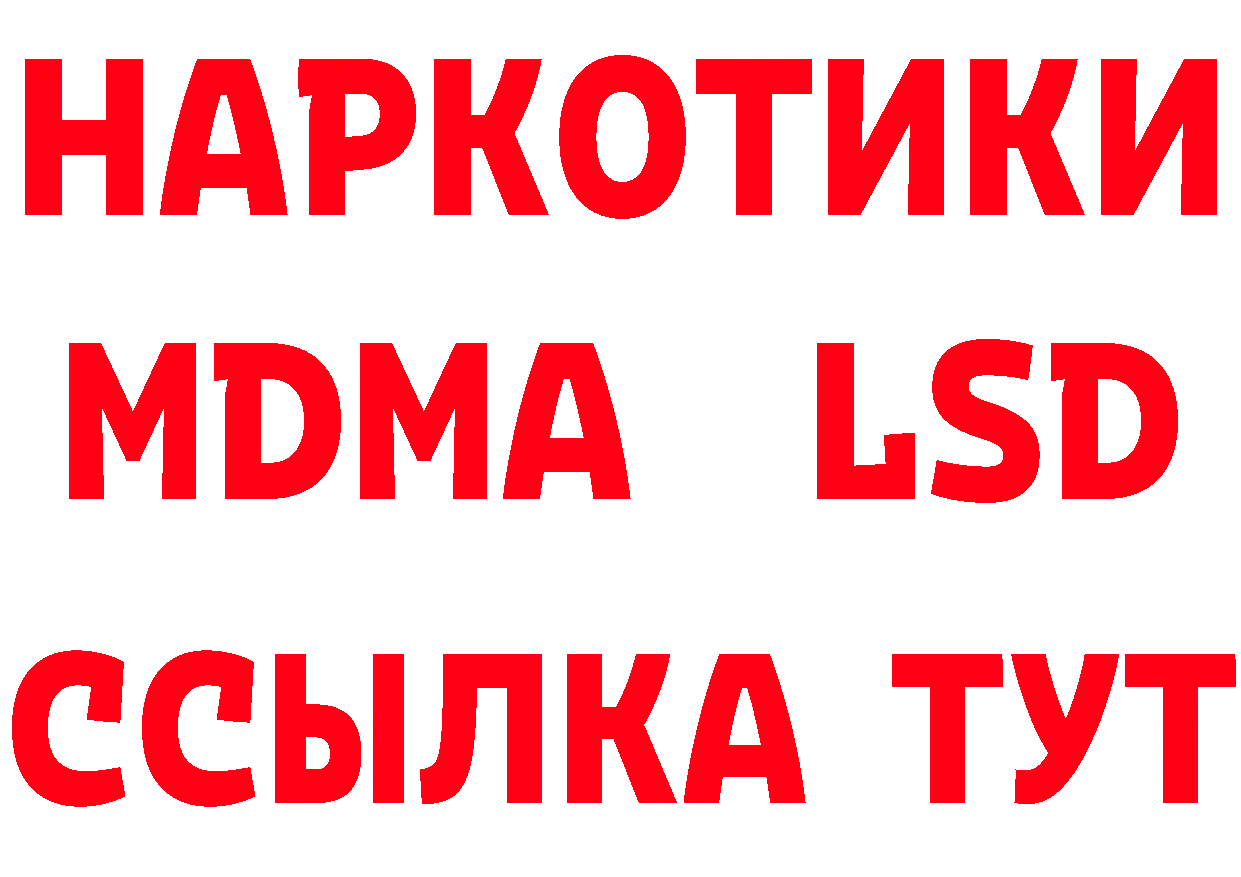 НАРКОТИКИ
MDMA LSD
ССЫЛКА ТУТ